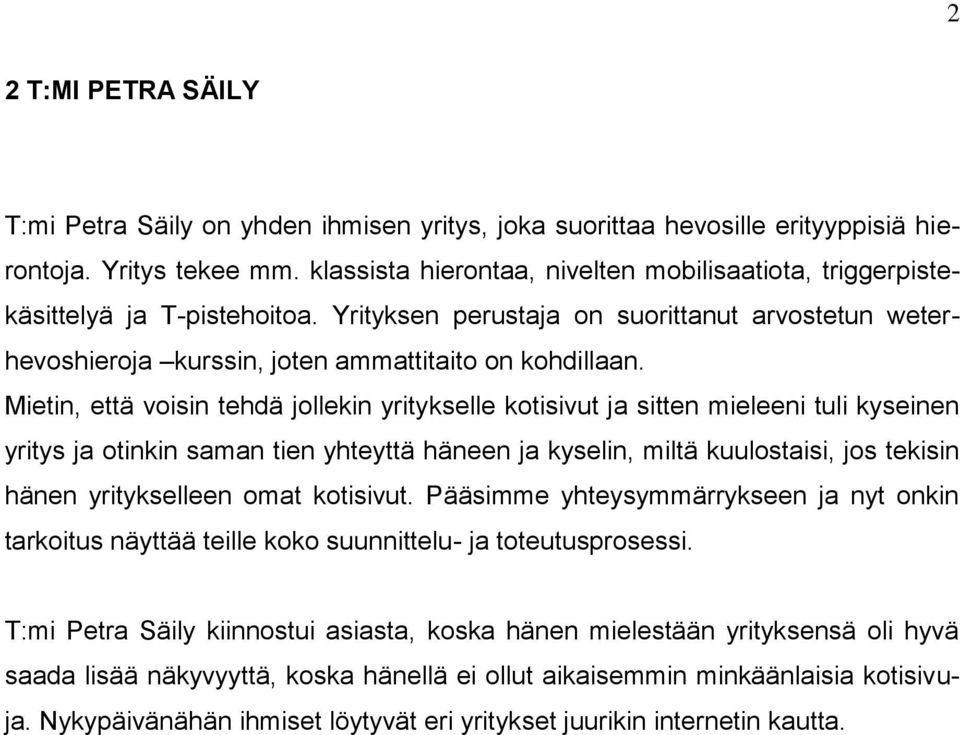 2

2 T:MI PETRA SÄILY

T:mi Petra Säily on yhden ihmisen yritys, joka suorittaa hevosille erityyppisiä hierontoja. Yritys tekee mm. klassista hierontaa, nivelten mobilisaatiota, triggerpistekäsittelyä ja T-pistehoitoa. Yrityksen perustaja on suorittanut arvostetun weterhevoshieroja –kurssin, joten ammattitaito on kohdillaan.
Mietin, että voisin tehdä jollekin yritykselle kotisivut ja sitten mieleeni tuli kyseinen yritys ja otinkin saman tien yhteyttä häneen ja kyselin, miltä kuulostaisi, jos tekisin hänen yritykselleen omat kotisivut. Pääsimme yhteysymmärrykseen ja nyt onkin tarkoitus näyttää teille koko suunnittelu- ja toteutusprosessi.

T:mi Petra Säily kiinnostui asiasta, koska hänen mielestään yrityksensä oli hyvä saada lisää näkyvyyttä, koska hänellä ei ollut aikaisemmin minkäänlaisia kotisivuja. Nykypäivänähän ihmiset löytyvät eri yritykset juurikin internetin kautta.